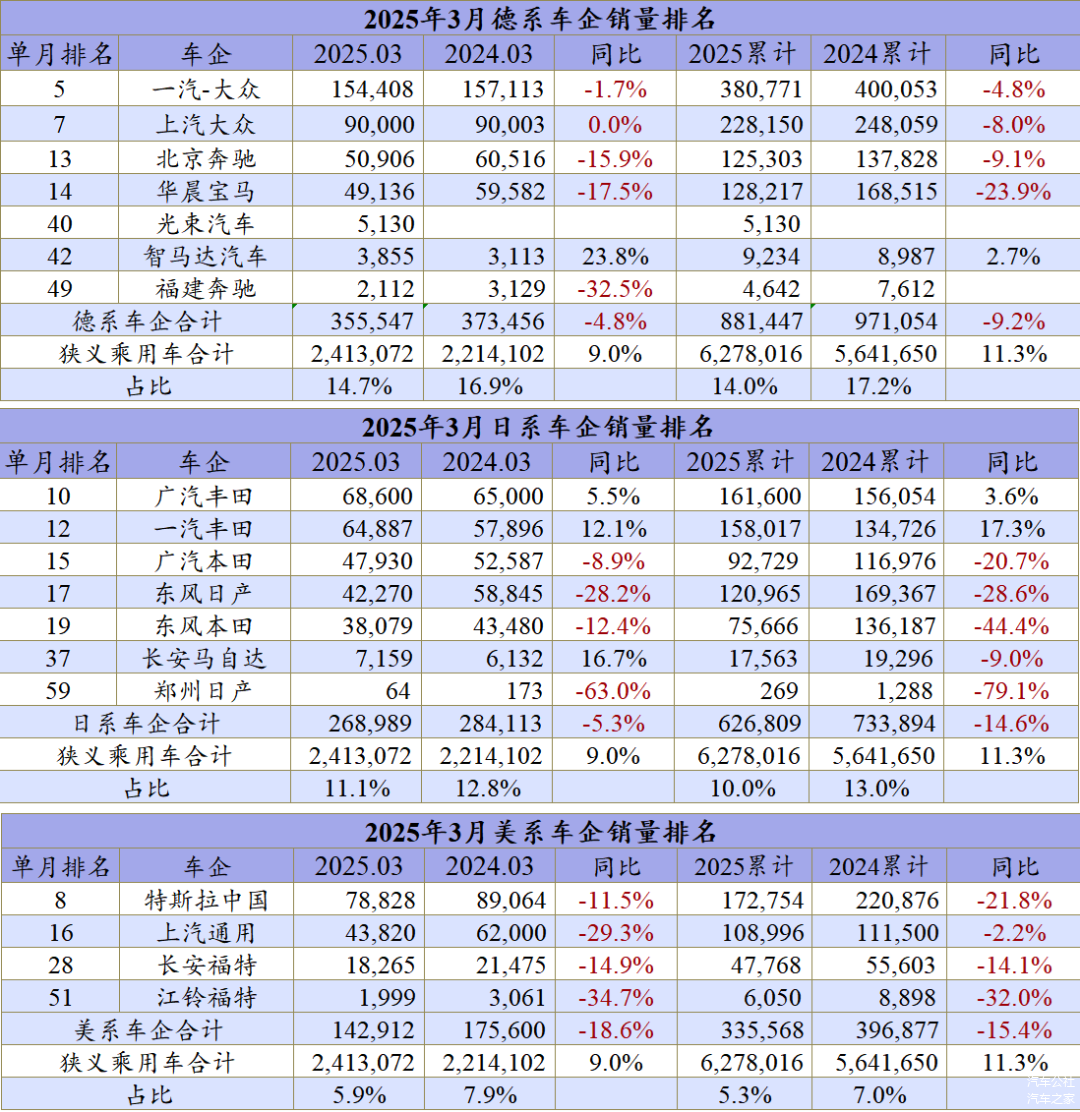 2025年3月德系车企销量排名

| 单月排名 | 车企 | 2025.03 | 2024.03 | 同比 | 2025累计 | 2024累计 | 同比 |
|---|---|---|---|---|---|---|---|
| 5 | 一汽-大众 | 154,408 | 157,113 | -1.7% | 380,771 | 400,053 | -4.8% |
| 7 | 上汽大众 | 90,000 | 90,003 | 0.0% | 228,150 | 248,059 | -8.0% |
| 13 | 北京奔驰 | 50,906 | 60,516 | -15.9% | 125,303 | 137,828 | -9.1% |
| 14 | 华晨宝马 | 49,136 | 59,582 | -17.5% | 128,217 | 168,515 | -23.9% |
| 40 | 光束汽车 | 5,130 | | | 5,130 | | |
| 42 | 智马达汽车 | 3,855 | 3,113 | 23.8% | 9,234 | 8,987 | 2.7% |
| 49 | 福建奔驰 | 2,112 | 3,129 | -32.5% | 4,642 | 7,612 | |
| 德系车企合计 | | 355,547 | 373,456 | -4.8% | 881,447 | 971,054 | -9.2% |
| 狭义乘用车合计 | | 2,413,072 | 2,214,102 | 9.0% | 6,278,016 | 5,641,650 | 11.3% |
| 占比 | | 14.7% | 16.9% | | 14.0% | 17.2% | |

2025年3月日系车企销量排名

| 单月排名 | 车企 | 2025.03 | 2024.03 | 同比 | 2025累计 | 2024累计 | 同比 |
|---|---|---|---|---|---|---|---|
| 10 | 广汽丰田 | 68,600 | 65,000 | 5.5% | 161,600 | 156,054 | 3.6% |
| 12 | 一汽丰田 | 64,887 | 57,896 | 12.1% | 158,017 | 134,726 | 17.3% |
| 15 | 广汽本田 | 47,930 | 52,587 | -8.9% | 92,729 | 116,976 | -20.7% |
| 17 | 东风日产 | 42,270 | 58,845 | -28.2% | 120,965 | 169,367 | -28.6% |
| 19 | 东风本田 | 38,079 | 43,480 | -12.4% | 75,666 | 136,187 | -44.4% |
| 37 | 长安马自达 | 7,159 | 6,132 | 16.7% | 17,563 | 19,296 | -9.0% |
| 59 | 郑州日产 | 64 | 173 | -63.0% | 269 | 1,288 | -79.1% |
| 日系车企合计 | | 268,989 | 284,113 | -5.3% | 626,809 | 733,894 | -14.6% |
| 狭义乘用车合计 | | 2,413,072 | 2,214,102 | 9.0% | 6,278,016 | 5,641,650 | 11.3% |
| 占比 | | 11.1% | 12.8% | | 10.0% | 13.0% | |

2025年3月美系车企销量排名

| 单月排名 | 车企 | 2025.03 | 2024.03 | 同比 | 2025累计 | 2024累计 | 同比 |
|---|---|---|---|---|---|---|---|
| 8 | 特斯拉中国 | 78,828 | 89,064 | -11.5% | 172,754 | 220,876 | -21.8% |
| 16 | 上汽通用 | 43,820 | 62,000 | -29.3% | 108,996 | 111,500 | -2.2% |
| 28 | 长安福特 | 18,265 | 21,475 | -14.9% | 47,768 | 55,603 | -14.1% |
| 51 | 江铃福特 | 1,999 | 3,061 | -34.7% | 6,050 | 8,898 | -32.0% |
| 美系车企合计 | | 142,912 | 175,600 | -18.6% | 335,568 | 396,877 | -15.4% |
| 狭义乘用车合计 | | 2,413,072 | 2,214,102 | 9.0% | 6,278,016 | 5,641,650 | 11.3% |
| 占比 | | 5.9% | 7.9% | | 5.3% | 7.0% | |

汽车公社
汽车之家